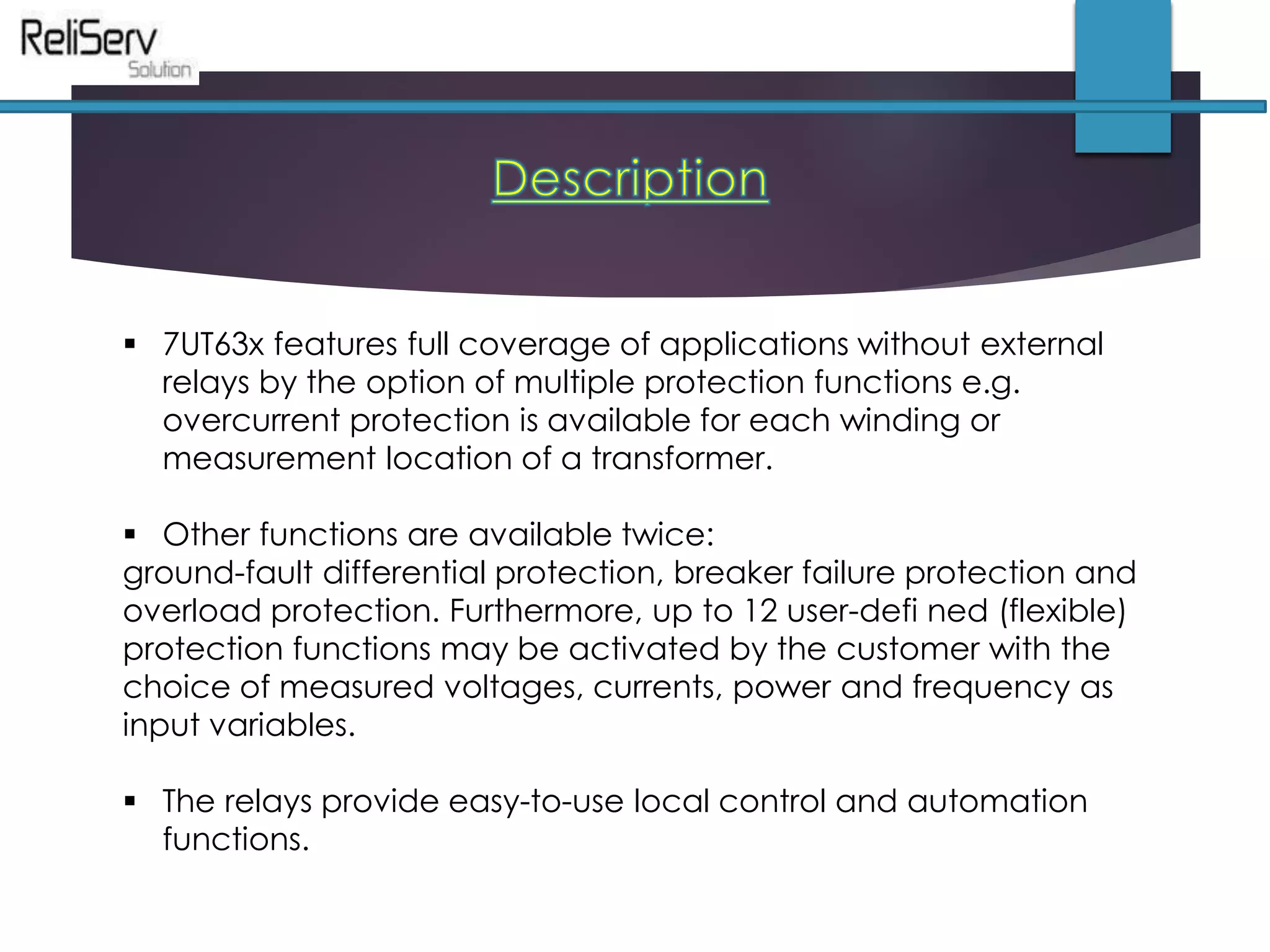 ReliServ
Solution

Description

▪ 7UT63x features full coverage of applications without external relays by the option of multiple protection functions e.g. overcurrent protection is available for each winding or measurement location of a transformer.

▪ Other functions are available twice:
ground-fault differential protection, breaker failure protection and overload protection. Furthermore, up to 12 user-defi ned (flexible) protection functions may be activated by the customer with the choice of measured voltages, currents, power and frequency as input variables.

▪ The relays provide easy-to-use local control and automation functions.